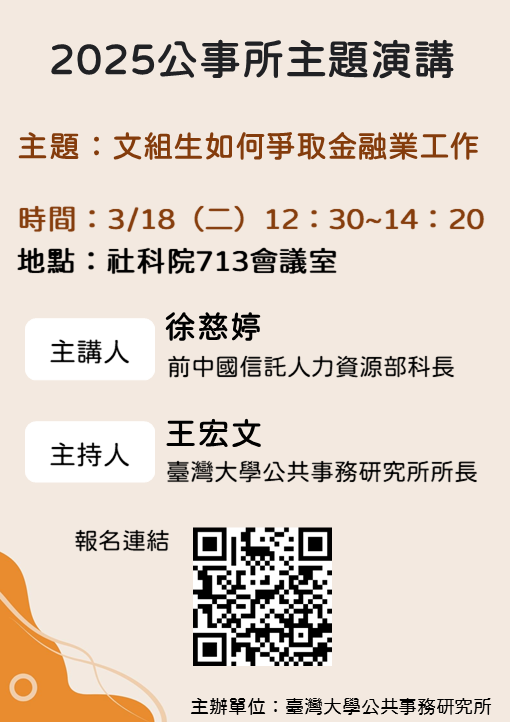 2025公事所主題演講

主題：文組生如何爭取金融業工作

時間：3/18（二）12：30~14：20
地點：社科院713會議室

主講人
徐慈婷
前中國信託人力資源部科長

主持人
王宏文
臺灣大學公共事務研究所所長

報名連結

主辦單位：臺灣大學公共事務研究所